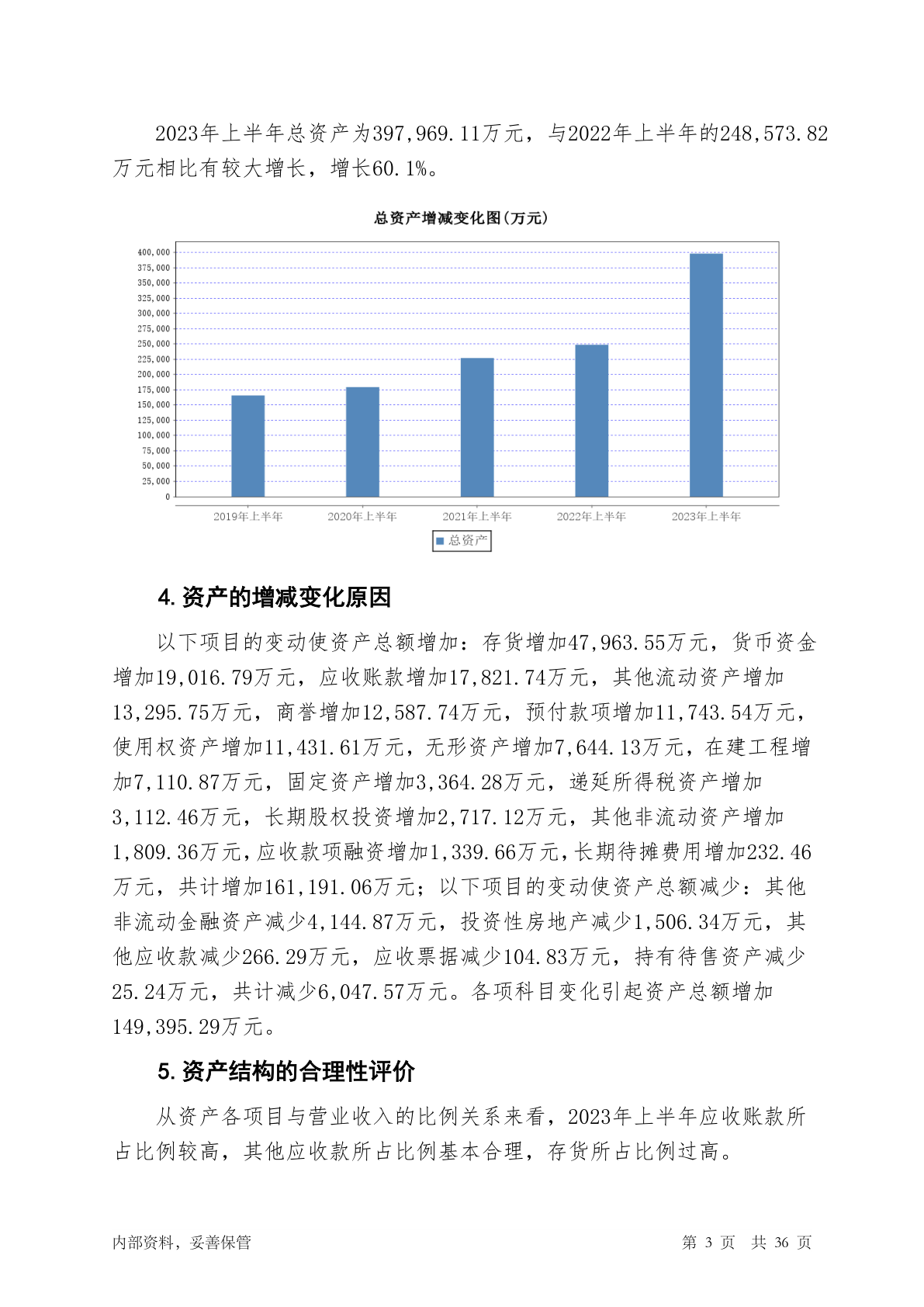 2023年上半年总资产为397,969.11万元，与2022年上半年的248,573.82万元相比有较大增长，增长60.1%。

总资产增减变化图(万元)

400,000
375,000
350,000
325,000
300,000
275,000
250,000
225,000
200,000
175,000
150,000
125,000
100,000
75,000
50,000
25,000
0

2019年上半年 2020年上半年 2021年上半年 2022年上半年 2023年上半年

总资产

4. 资产的增减变化原因

以下项目的变动使资产总额增加：存货增加47,963.55万元，货币资金增加19,016.79万元，应收账款增加17,821.74万元，其他流动资产增加13,295.75万元，商誉增加12,587.74万元，预付款项增加11,743.54万元，使用权资产增加11,431.61万元，无形资产增加7,644.13万元，在建工程增加7,110.87万元，固定资产增加3,364.28万元，递延所得税资产增加3,112.46万元，长期股权投资增加2,717.12万元，其他非流动资产增加1,809.36万元，应收款项融资增加1,339.66万元，长期待摊费用增加232.46万元，共计增加161,191.06万元；以下项目的变动使资产总额减少：其他非流动金融资产减少4,144.87万元，投资性房地产减少1,506.34万元，其他应收款减少266.29万元，应收票据减少104.83万元，持有待售资产减少25.24万元，共计减少6,047.57万元。各项科目变化引起资产总额增加149,395.29万元。

5. 资产结构的合理性评价

从资产各项目与营业收入的比例关系来看，2023年上半年应收账款所占比例较高，其他应收款所占比例基本合理，存货所占比例过高。

内部资料，妥善保管

第 3 页 共 36 页